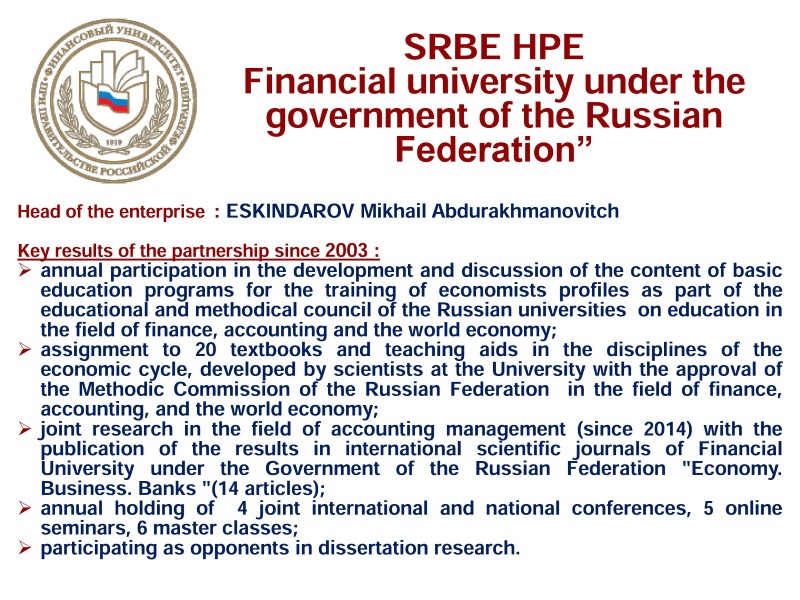 ФИНАНСОВЫЙ УНИВЕРСИТЕТ ПРИ ПРАВИТЕЛЬСТВЕ РОССИЙСКОЙ ФЕДЕРАЦИИ
1919

SRBE HPE
Financial university under the government of the Russian Federation”

Head of the enterprise : ESKINDAROV Mikhail Abdurakhmanovitch

Key results of the partnership since 2003 :
➢ annual participation in the development and discussion of the content of basic education programs for the training of economists profiles as part of the educational and methodical council of the Russian universities on education in the field of finance, accounting and the world economy;
➢ assignment to 20 textbooks and teaching aids in the disciplines of the economic cycle, developed by scientists at the University with the approval of the Methodic Commission of the Russian Federation in the field of finance, accounting, and the world economy;
➢ joint research in the field of accounting management (since 2014) with the publication of the results in international scientific journals of Financial University under the Government of the Russian Federation "Economy. Business. Banks "(14 articles);
➢ annual holding of 4 joint international and national conferences, 5 online seminars, 6 master classes;
➢ participating as opponents in dissertation research.